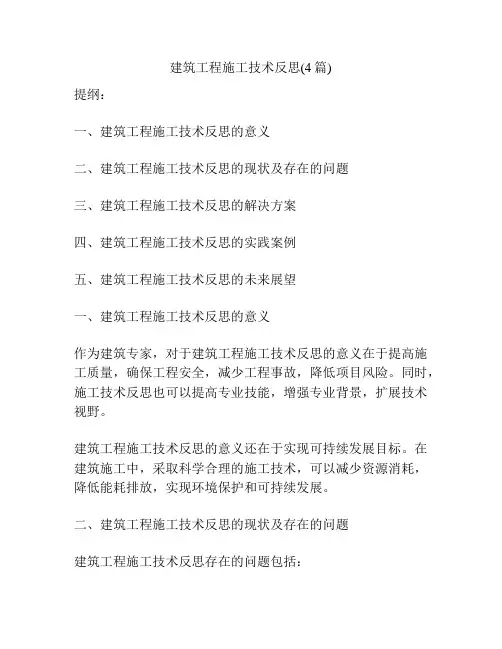 建筑工程施工技术反思(4 篇)

提纲：

一、建筑工程施工技术反思的意义

二、建筑工程施工技术反思的现状及存在的问题

三、建筑工程施工技术反思的解决方案

四、建筑工程施工技术反思的实践案例

五、建筑工程施工技术反思的未来展望

一、建筑工程施工技术反思的意义

作为建筑专家，对于建筑工程施工技术反思的意义在于提高施工质量，确保工程安全，减少工程事故，降低项目风险。同时，施工技术反思也可以提高专业技能，增强专业背景，扩展技术视野。

建筑工程施工技术反思的意义还在于实现可持续发展目标。在建筑施工中，采取科学合理的施工技术，可以减少资源消耗，降低能耗排放，实现环境保护和可持续发展。

二、建筑工程施工技术反思的现状及存在的问题

建筑工程施工技术反思存在的问题包括：